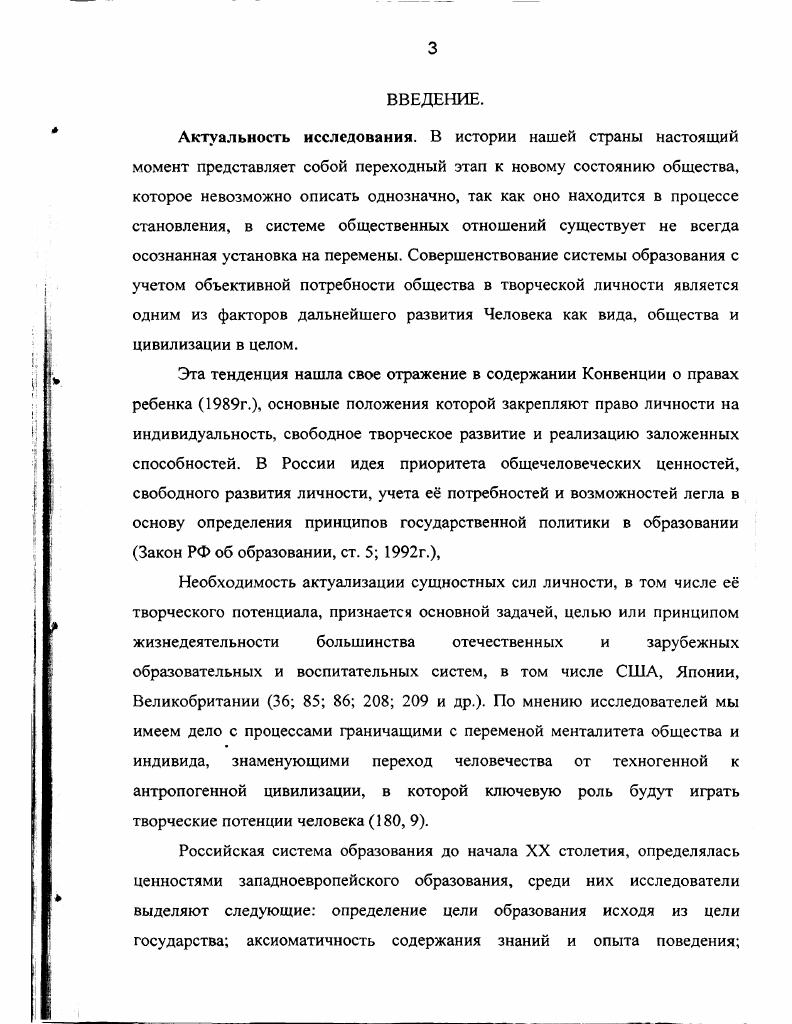 3

ВВЕДЕНИЕ.

Актуальность исследования. В истории нашей страны настоящий момент представляет собой переходный этап к новому состоянию общества, которое невозможно описать однозначно, так как оно находится в процессе становления, в системе общественных отношений существует не всегда осознанная установка на перемены. Совершенствование системы образования с учетом объективной потребности общества в творческой личности является одним из факторов дальнейшего развития Человека как вида, общества и цивилизации в целом.

Эта тенденция нашла свое отражение в содержании Конвенции о правах ребенка (1989г.), основные положения которой закрепляют право личности на индивидуальность, свободное творческое развитие и реализацию заложенных способностей. В России идея приоритета общечеловеческих ценностей, свободного развития личности, учета её потребностей и возможностей легла в основу определения принципов государственной политики в образовании (Закон РФ об образовании, ст. 5; 1992г.),

Необходимость актуализации сущностных сил личности, в том числе её творческого потенциала, признается основной задачей, целью или принципом жизнедеятельности большинства отечественных и зарубежных образовательных и воспитательных систем, в том числе США, Японии, Великобритании (36; 85; 86; 208; 209 и др.). По мнению исследователей мы имеем дело с процессами граничащими с переменой менталитета общества и индивида, знаменующими переход человечества от техногенной к антропогенной цивилизации, в которой ключевую роль будут играть творческие потенции человека (180, 9).

Российская система образования до начала XX столетия, определялась ценностями западноевропейского образования, среди них исследователи выделяют следующие: определение цели образования исходя из цели государства; аксиоматичность содержания знаний и опыта поведения;